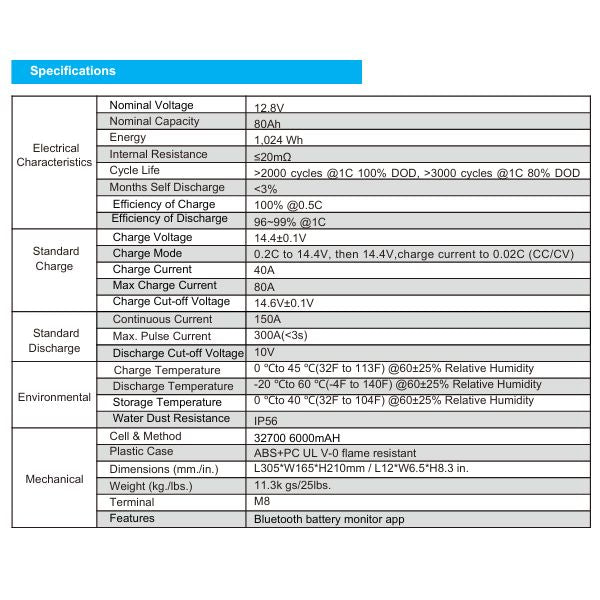 Specifications

| | | |
|---|---|---|
| Electrical Characteristics | Nominal Voltage | 12.8V |
| | Nominal Capacity | 80Ah |
| | Energy | 1,024 Wh |
| | Internal Resistance | ≤20mΩ |
| | Cycle Life | >2000 cycles @1C 100% DOD, >3000 cycles @1C 80% DOD |
| | Months Self Discharge | <3% |
| | Efficiency of Charge | 100% @0.5C |
| | Efficiency of Discharge | 96~99% @1C |
| Standard Charge | Charge Voltage | 14.4±0.1V |
| | Charge Mode | 0.2C to 14.4V, then 14.4V,charge current to 0.02C (CC/CV) |
| | Charge Current | 40A |
| | Max Charge Current | 80A |
| | Charge Cut-off Voltage | 14.6V±0.1V |
| Standard Discharge | Continuous Current | 150A |
| | Max. Pulse Current | 300A(<3s) |
| | Discharge Cut-off Voltage | 10V |
| Environmental | Charge Temperature | 0 °Cto 45 °C(32F to 113F) @60±25% Relative Humidity |
| | Discharge Temperature | -20 °Cto 60 °C(-4F to 140F) @60±25% Relative Humidity |
| | Storage Temperature | 0 °Cto 40 °C(32F to 104F) @60±25% Relative Humidity |
| | Water Dust Resistance | IP56 |
| Mechanical | Cell & Method | 32700 6000mAH |
| | Plastic Case | ABS+PC UL V-0 flame resistant |
| | Dimensions (mm./in.) | L305*W165*H210mm / L12*W6.5*H8.3 in. |
| | Weight (kg./lbs.) | 11.3k gs/25lbs. |
| | Terminal | M8 |
| | Features | Bluetooth battery monitor app |